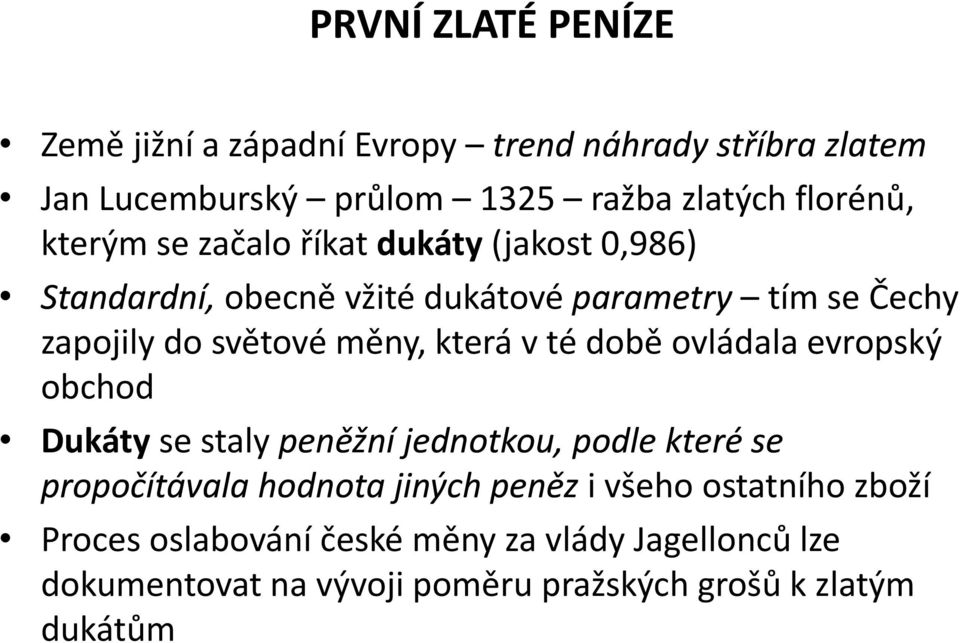 PRVNÍ ZLATÉ PENÍZE

• Země jižní a západní Evropy – trend náhrady stříbra zlatem

• Jan Lucemburský – průlom – 1325 – ražba zlatých florénů, kterým se začalo říkat dukáty (jakost 0,986)

• Standardní, obecně vžité dukátové parametry – tím se Čechy zapojily do světové měny, která v té době ovládala evropský obchod

• Dukáty se staly peněžní jednotkou, podle které se propočítávala hodnota jiných peněz i všeho ostatního zboží

• Proces oslabování české měny za vlády Jagellonců lze dokumentovat na vývoji poměru pražských grošů k zlatým dukátům